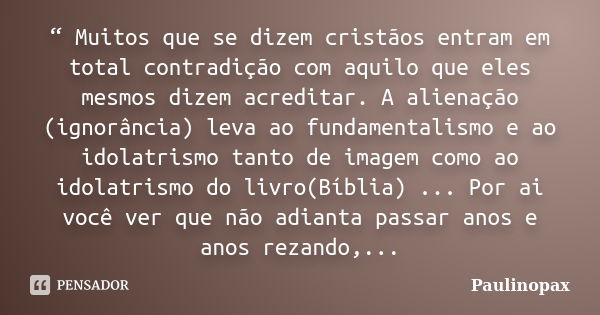 “ Muitos que se dizem cristãos entram em total contradição com aquilo que eles mesmos dizem acreditar. A alienação (ignorância) leva ao fundamentalismo e ao idolatrismo tanto de imagem como ao idolatrismo do livro(Bíblia) ... Por ai você ver que não adianta passar anos e anos rezando,...

PENSADOR

Paulinopax